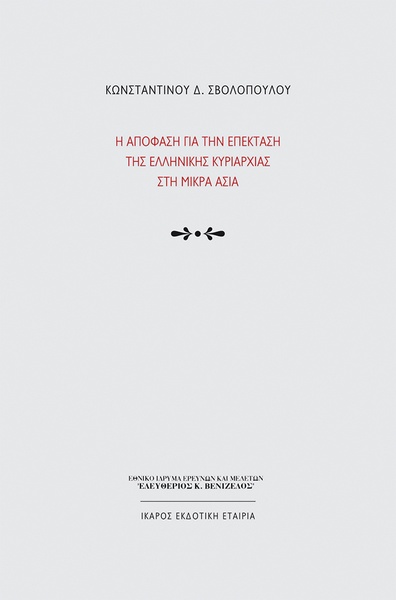 ΚΩΝΣΤΑΝΤΙΝΟΥ Δ. ΣΒΟΛΟΠΟΥΛΟΥ

Η ΑΠΟΦΑΣΗ ΓΙΑ ΤΗΝ ΕΠΕΚΤΑΣΗ ΤΗΣ ΕΛΛΗΝΙΚΗΣ ΚΥΡΙΑΡΧΙΑΣ ΣΤΗ ΜΙΚΡΑ ΑΣΙΑ

ΕΘΝΙΚΟ ΙΔΡΥΜΑ ΕΡΕΥΝΩΝ ΚΑΙ ΜΕΛΕΤΩΝ
"ΕΛΕΥΘΕΡΙΟΣ Κ. ΒΕΝΙΖΕΛΟΣ"

ΙΚΑΡΟΣ ΕΚΔΟΤΙΚΗ ΕΤΑΙΡΙΑ